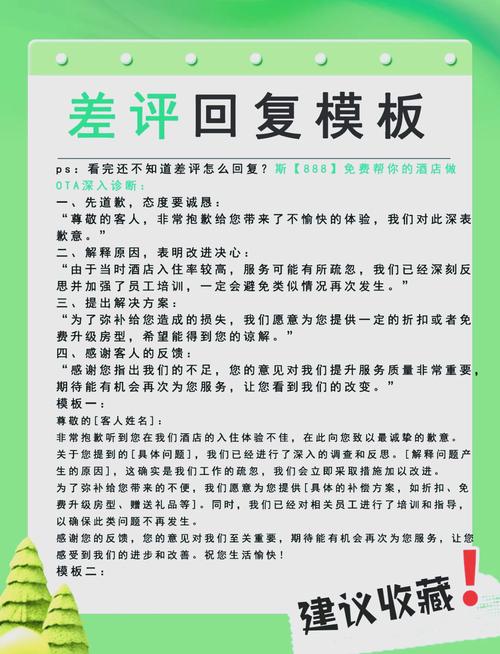 差评回复模板

ps：看完还不知道差评怎么回复？斯【888】免费帮你的酒店做OTA深入诊断：

一、先道歉，态度要诚恳：
“尊敬的客人，非常抱歉给您带来了不愉快的体验，我们对此深表歉意。”

二、解释原因，表明改进决心：
“由于当时酒店入住率较高，服务可能有所疏忽，我们已经深刻反思并加强了员工培训，一定会避免类似情况再次发生。”

三、提出解决方案：
“为了弥补给您造成的损失，我们愿意为您提供一定的折扣或者免费升级房型，希望能得到您的谅解。”

四、感谢客人的反馈：
“感谢您指出我们的不足，您的意见对我们提升服务质量非常重要，期待能有机会再次为您服务，让您看到我们的改变。”

模板一：

尊敬的[客人姓名]：

非常抱歉听到您在我们酒店的入住体验不佳，在此向您致以最诚挚的歉意。

关于您提到的[具体问题]，我们已经进行了深入的调查和反思。[解释问题产生的原因]，这确实是我们工作的疏忽，我们会立即采取措施加以改进。

为了弥补给您带来的不便，我们愿意为您提供[具体的补偿方案，如折扣、免费升级房型、赠送礼品等]。同时，我们已经对相关员工进行了培训和指导，以确保此类问题不再发生。

感谢您的反馈，您的意见对我们至关重要，期待能有机会再次为您服务，让您感受到我们的进步和改善。祝您生活愉快！

模板二：

建议收藏!